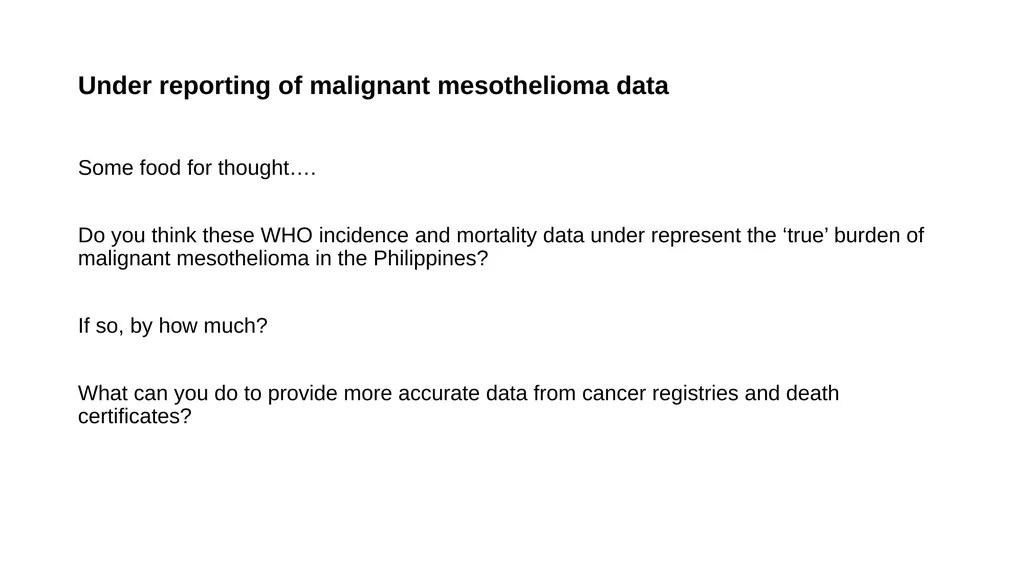 Under reporting of malignant mesothelioma data

Some food for thought….

Do you think these WHO incidence and mortality data under represent the ‘true’ burden of malignant mesothelioma in the Philippines?

If so, by how much?

What can you do to provide more accurate data from cancer registries and death certificates?